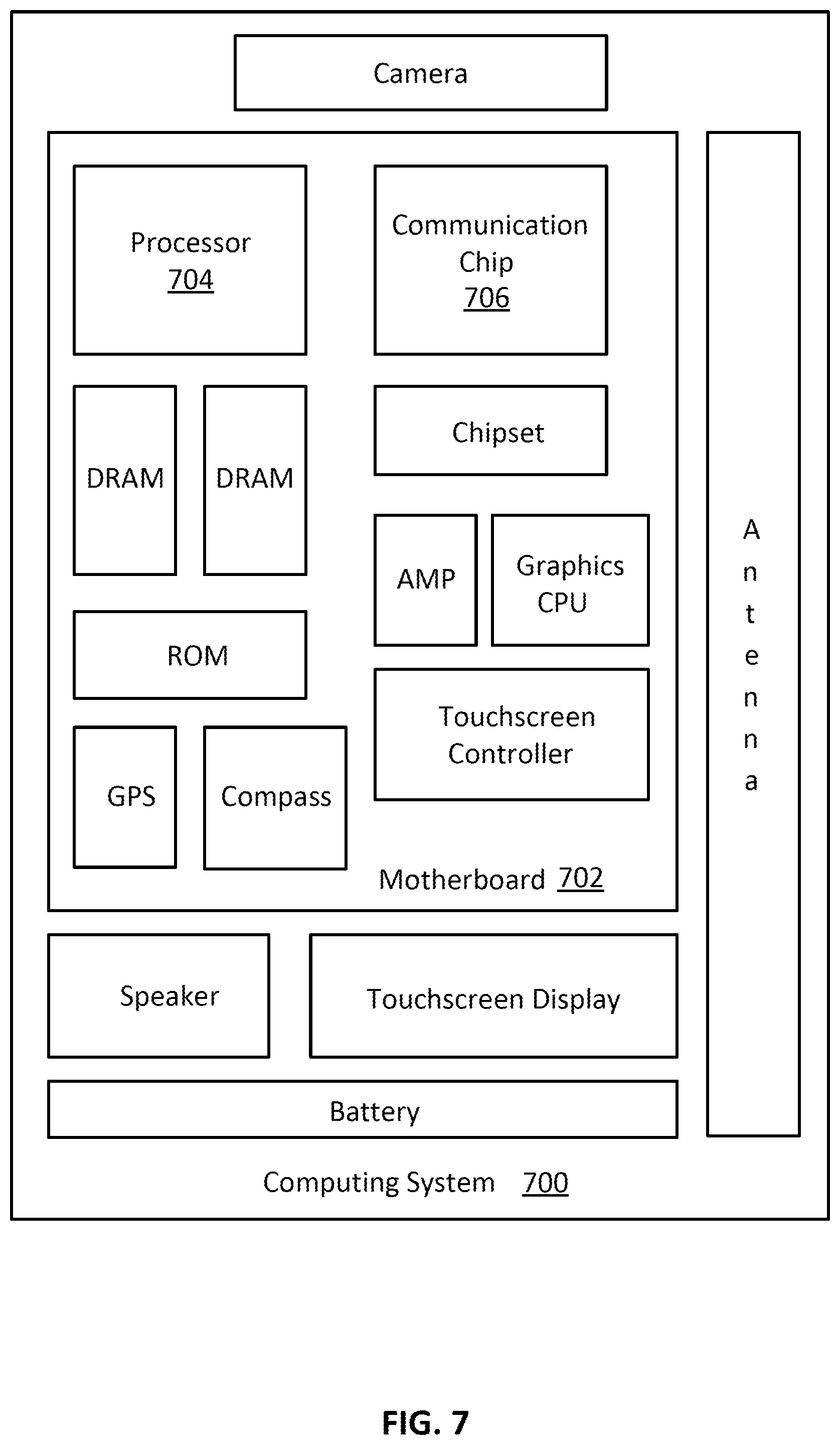 Camera

Processor
704

Communication Chip
706

DRAM

DRAM

Chipset

AMP

Graphics CPU

ROM

Touchscreen Controller

GPS

Compass

Motherboard 702

Antenna

Speaker

Touchscreen Display

Battery

Computing System 700

FIG. 7